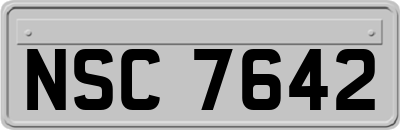 NSC 7642